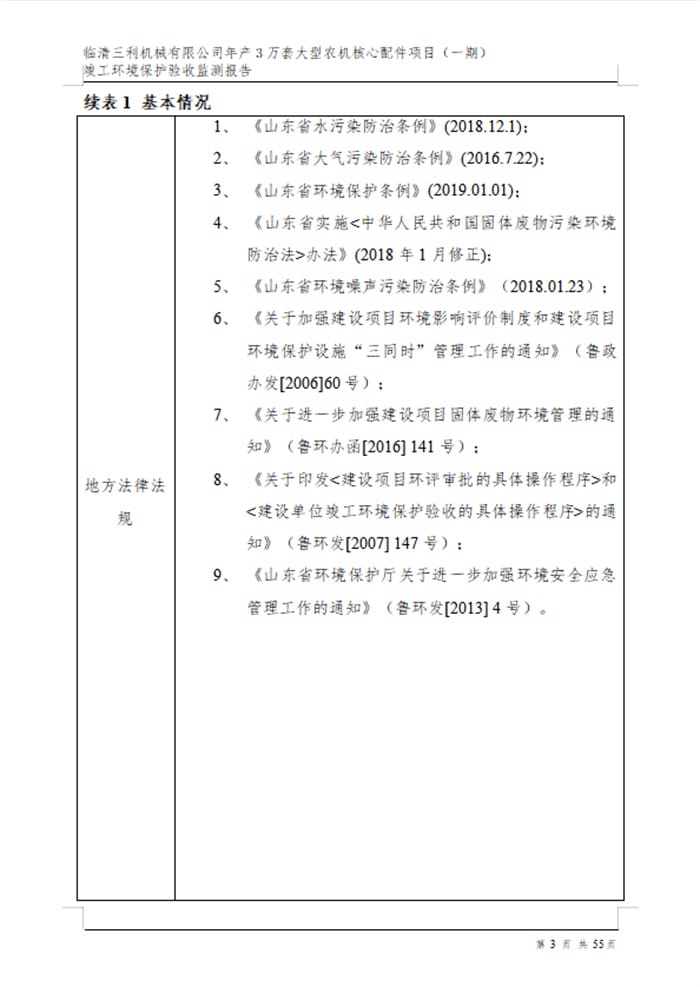 临清三利机械有限公司年产 3 万套大型农机核心配件项目（一期）
竣工环境保护验收监测报告

续表 1 基本情况

| 地方法律法规 | 1、《山东省水污染防治条例》(2018.12.1)；<br>2、《山东省大气污染防治条例》(2016.7.22)；<br>3、《山东省环境保护条例》(2019.01.01)；<br>4、《山东省实施<中华人民共和国固体废物污染环境防治法>办法》(2018 年 1 月修正)；<br>5、《山东省环境噪声污染防治条例》（2018.01.23）；<br>6、《关于加强建设项目环境影响评价制度和建设项目环境保护设施“三同时”管理工作的通知》（鲁政办发[2006]60 号）；<br>7、《关于进一步加强建设项目固体废物环境管理的通知》（鲁环办函[2016] 141 号）；<br>8、《关于印发<建设项目环评审批的具体操作程序>和<建设单位竣工环境保护验收的具体操作程序>的通知》（鲁环发[2007] 147 号）；<br>9、《山东省环境保护厅关于进一步加强环境安全应急管理工作的通知》（鲁环发[2013] 4 号）。 |
|---|---|

第 3 页 共 55 页